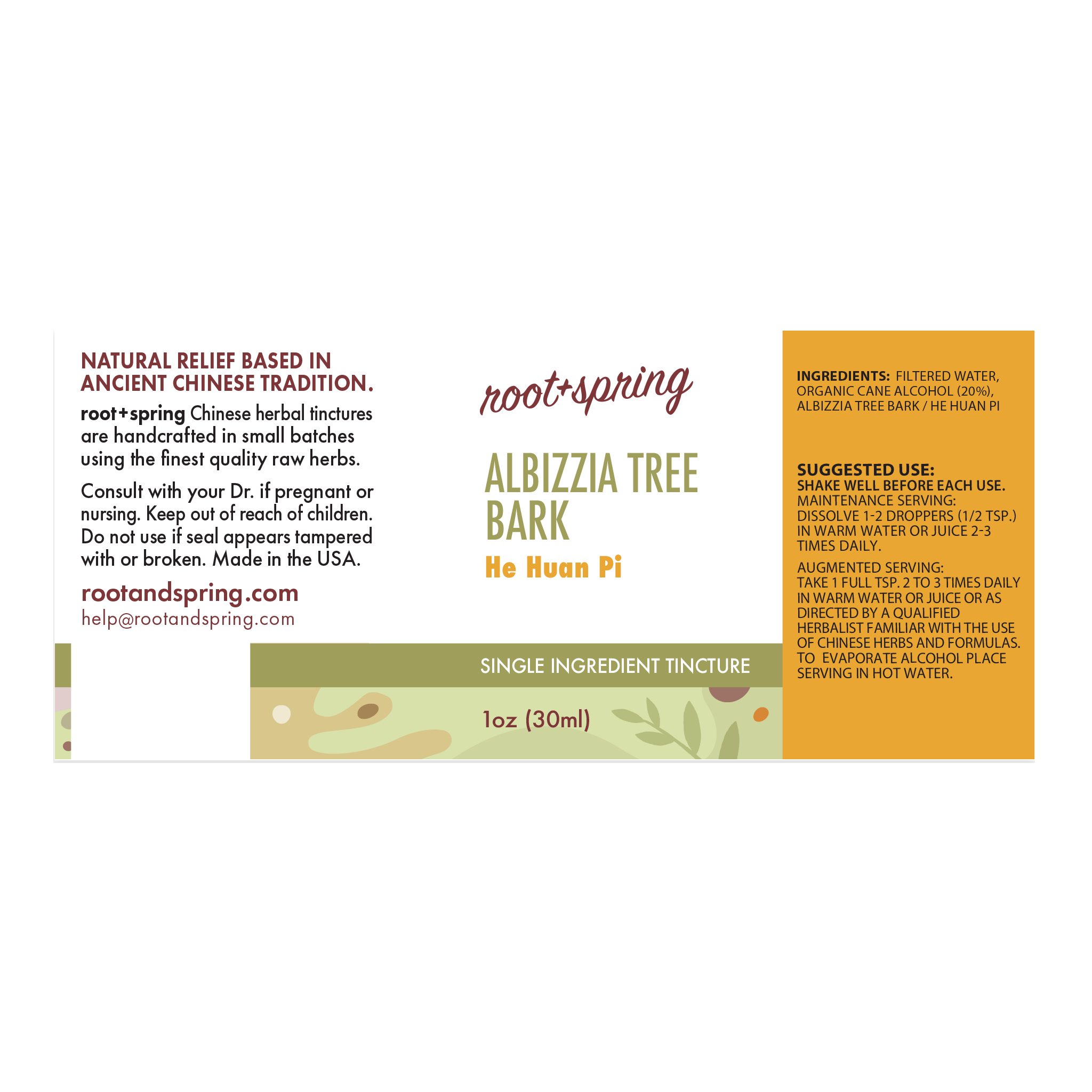 NATURAL RELIEF BASED IN ANCIENT CHINESE TRADITION.

root+spring Chinese herbal tinctures are handcrafted in small batches using the finest quality raw herbs.

Consult with your Dr. if pregnant or nursing. Keep out of reach of children. Do not use if seal appears tampered with or broken. Made in the USA.

rootandspring.com
help@rootandspring.com

root+spring

ALBIZZIA TREE BARK

He Huan Pi

SINGLE INGREDIENT TINCTURE

1oz (30ml)

INGREDIENTS: FILTERED WATER, ORGANIC CANE ALCOHOL (20%), ALBIZZIA TREE BARK / HE HUAN PI

SUGGESTED USE:
SHAKE WELL BEFORE EACH USE.
MAINTENANCE SERVING:
DISSOLVE 1-2 DROPPERS (1/2 TSP.) IN WARM WATER OR JUICE 2-3 TIMES DAILY.

AUGMENTED SERVING:
TAKE 1 FULL TSP. 2 TO 3 TIMES DAILY IN WARM WATER OR JUICE OR AS DIRECTED BY A QUALIFIED HERBALIST FAMILIAR WITH THE USE OF CHINESE HERBS AND FORMULAS. TO EVAPORATE ALCOHOL PLACE SERVING IN HOT WATER.